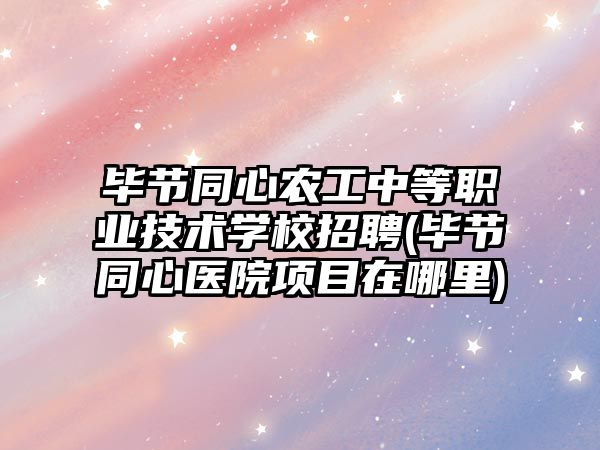 毕节同心农工中等职业技术学校招聘(毕节同心医院项目在哪里)